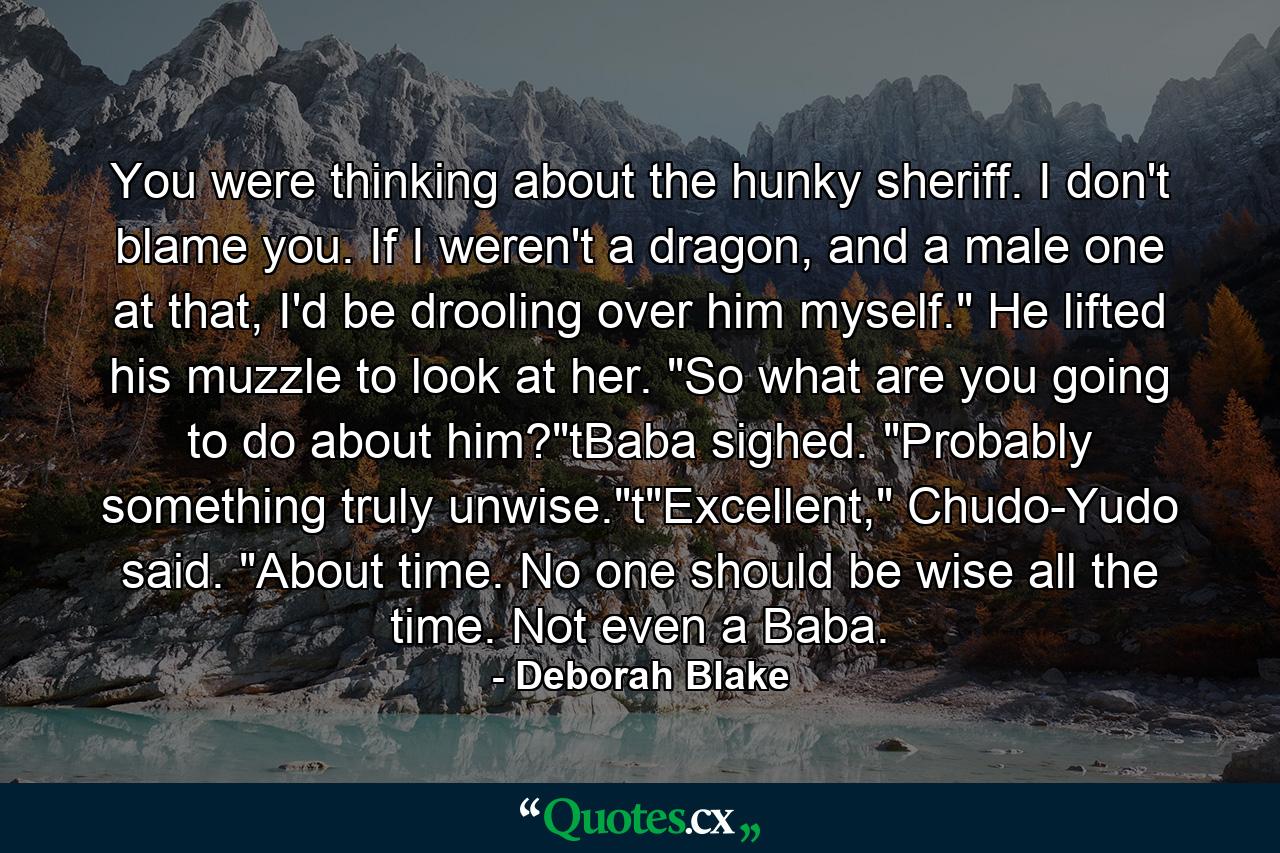 You were thinking about the hunky sheriff. I don't blame you. If I weren't a dragon, and a male one at that, I'd be drooling over him myself." He lifted his muzzle to look at her. "So what are you going to do about him?"tBaba sighed. "Probably something truly unwise."t"Excellent," Chudo-Yudo said. "About time. No one should be wise all the time. Not even a Baba.
- Deborah Blake

“Quotes.cx„